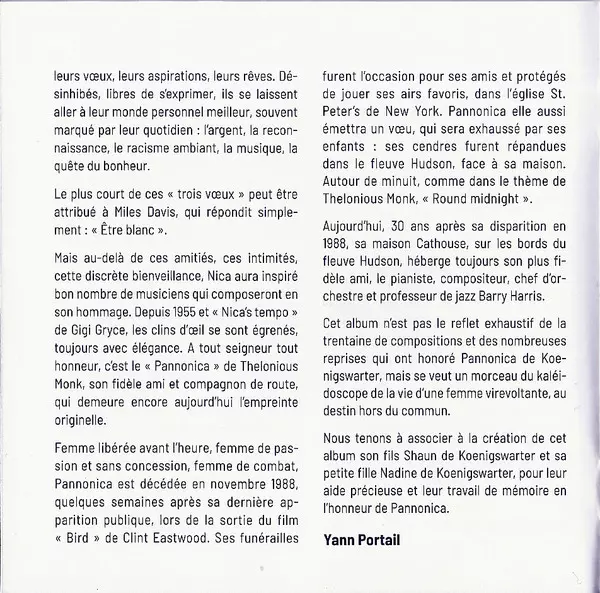 leurs vœux, leurs aspirations, leurs rêves. Désinhibés, libres de s'exprimer, ils se laissent aller à leur monde personnel meilleur, souvent marqué par leur quotidien : l'argent, la reconnaissance, le racisme ambiant, la musique, la quête du bonheur.

Le plus court de ces « trois vœux » peut être attribué à Miles Davis, qui répondit simplement : « Être blanc ».

Mais au-delà de ces amitiés, ces intimités, cette discrète bienveillance, Nica aura inspiré bon nombre de musiciens qui composeront en son hommage. Depuis 1955 et « Nica's tempo » de Gigi Gryce, les clins d'œil se sont égrenés, toujours avec élégance. A tout seigneur tout honneur, c'est le « Pannonica » de Thelonious Monk, son fidèle ami et compagnon de route, qui demeure encore aujourd'hui l'empreinte originelle.

Femme libérée avant l'heure, femme de passion et sans concession, femme de combat, Pannonica est décédée en novembre 1988, quelques semaines après sa dernière apparition publique, lors de la sortie du film « Bird » de Clint Eastwood. Ses funérailles furent l'occasion pour ses amis et protégés de jouer ses airs favoris, dans l'église St. Peter's de New York. Pannonica elle aussi émettra un vœu, qui sera exhaussé par ses enfants : ses cendres furent répandues dans le fleuve Hudson, face à sa maison. Autour de minuit, comme dans le thème de Thelonious Monk, « Round midnight ».

Aujourd'hui, 30 ans après sa disparition en 1988, sa maison Cathouse, sur les bords du fleuve Hudson, héberge toujours son plus fidèle ami, le pianiste, compositeur, chef d'orchestre et professeur de jazz Barry Harris.

Cet album n'est pas le reflet exhaustif de la trentaine de compositions et des nombreuses reprises qui ont honoré Pannonica de Koenigswarter, mais se veut un morceau du kaléidoscope de la vie d'une femme virevoltante, au destin hors du commun.

Nous tenons à associer à la création de cet album son fils Shaun de Koenigswarter et sa petite fille Nadine de Koenigswarter, pour leur aide précieuse et leur travail de mémoire en l'honneur de Pannonica.

Yann Portail